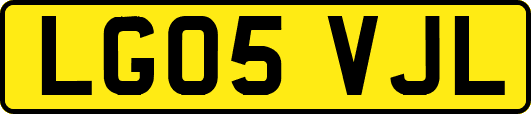 LG05 VJL